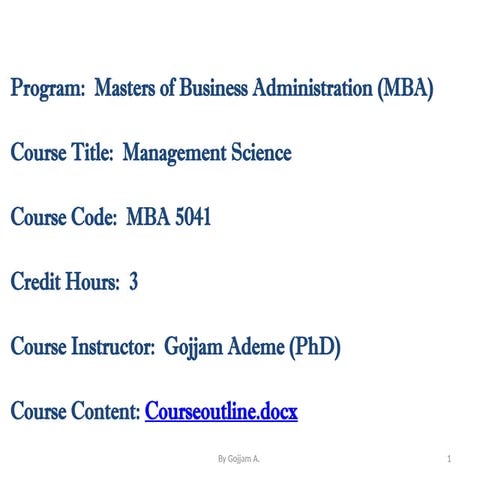 Program: Masters of Business Administration (MBA)

Course Title: Management Science

Course Code: MBA 5041

Credit Hours: 3

Course Instructor: Gojjam Ademe (PhD)

Course Content: Courseoutline.docx

By Gojjam A.

1